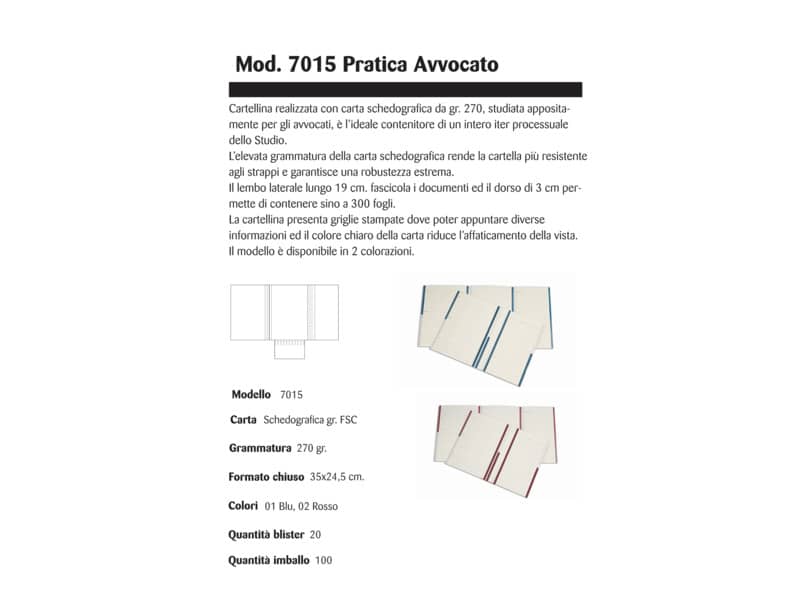 Mod. 7015 Pratica Avvocato

Cartellina realizzata con carta schedografica da gr. 270, studiata appositamente per gli avvocati, è l'ideale contenitore di un intero iter processuale dello Studio.
L'elevata grammatura della carta schedografica rende la cartella più resistente agli strappi e garantisce una robustezza estrema.
Il lembo laterale lungo 19 cm. fascicola i documenti ed il dorso di 3 cm permette di contenere sino a 300 fogli.
La cartellina presenta griglie stampate dove poter appuntare diverse informazioni ed il colore chiaro della carta riduce l'affaticamento della vista.
Il modello è disponibile in 2 colorazioni.

Modello 7015

Carta Schedografica gr. FSC

Grammatura 270 gr.

Formato chiuso 35x24,5 cm.

Colori 01 Blu, 02 Rosso

Quantità blister 20

Quantità imballo 100